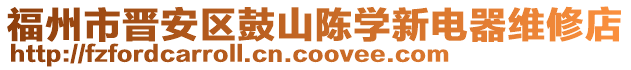 福州市晋安区鼓山陈学新电器维修店
http://fzfordcarroll.cn.coovee.com